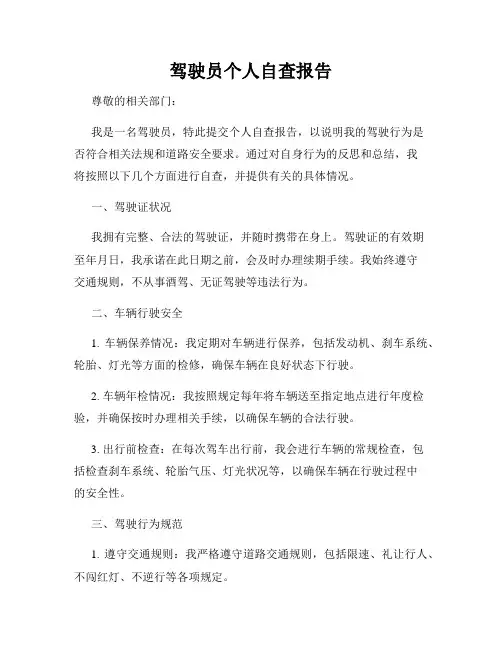 驾驶员个人自查报告

尊敬的相关部门：

我是一名驾驶员，特此提交个人自查报告，以说明我的驾驶行为是否符合相关法规和道路安全要求。通过对自身行为的反思和总结，我将按照以下几个方面进行自查，并提供有关的具体情况。

一、驾驶证状况

我拥有完整、合法的驾驶证，并随时携带在身上。驾驶证的有效期至年月日，我承诺在此日期之前，会及时办理续期手续。我始终遵守交通规则，不从事酒驾、无证驾驶等违法行为。

二、车辆行驶安全

1. 车辆保养情况：我定期对车辆进行保养，包括发动机、刹车系统、轮胎、灯光等方面的检修，确保车辆在良好状态下行驶。

2. 车辆年检情况：我按照规定每年将车辆送至指定地点进行年度检验，并确保按时办理相关手续，以确保车辆的合法行驶。

3. 出行前检查：在每次驾车出行前，我会进行车辆的常规检查，包括检查刹车系统、轮胎气压、灯光状况等，以确保车辆在行驶过程中的安全性。

三、驾驶行为规范

1. 遵守交通规则：我严格遵守道路交通规则，包括限速、礼让行人、不闯红灯、不逆行等各项规定。